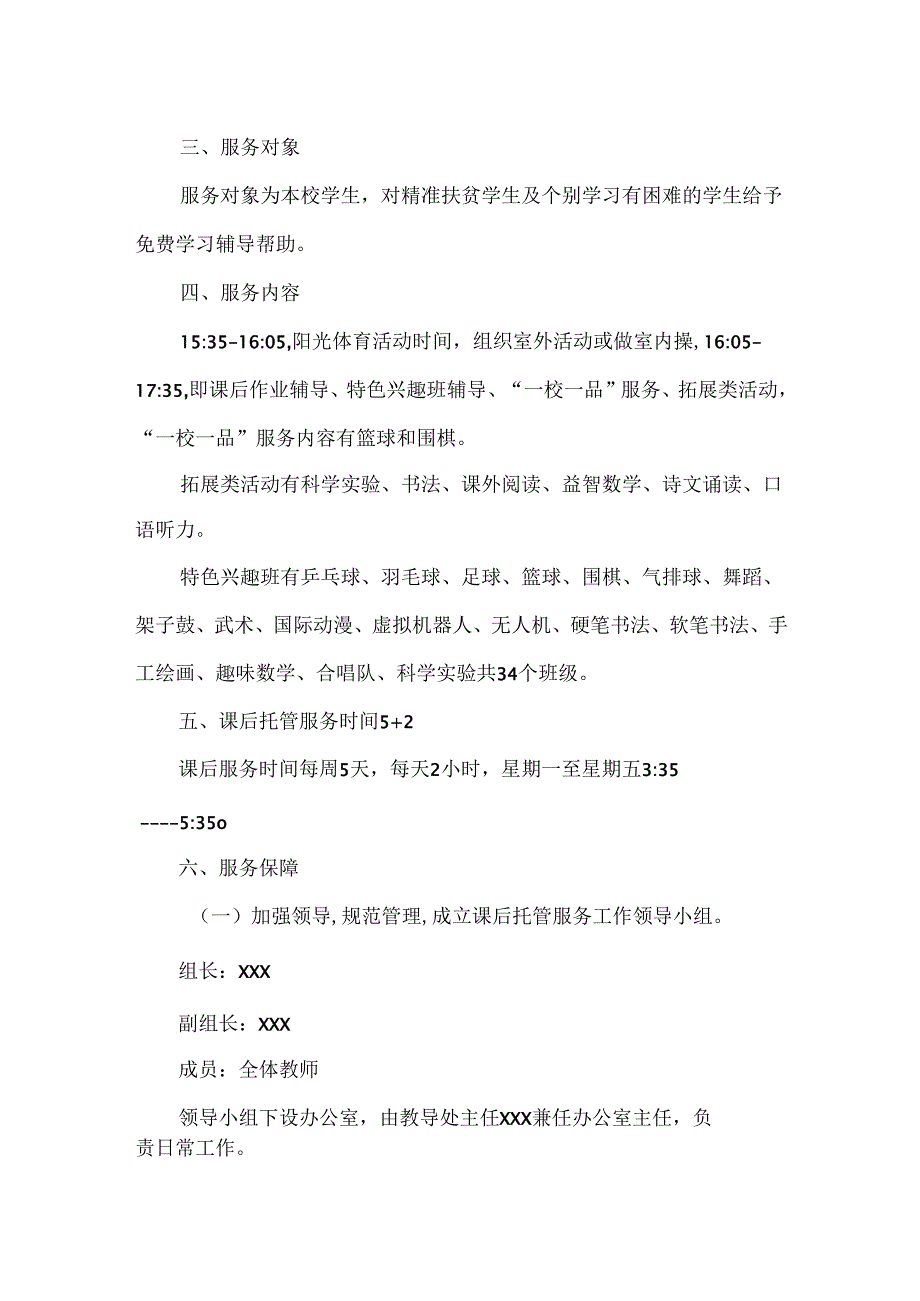 三、服务对象

服务对象为本校学生，对精准扶贫学生及个别学习有困难的学生给予免费学习辅导帮助。

四、服务内容

15:35-16:05,阳光体育活动时间，组织室外活动或做室内操，16:05-17:35,即课后作业辅导、特色兴趣班辅导、“一校一品”服务、拓展类活动，“一校一品”服务内容有篮球和围棋。

拓展类活动有科学实验、书法、课外阅读、益智数学、诗文诵读、口语听力。

特色兴趣班有乒乓球、羽毛球、足球、篮球、围棋、气排球、舞蹈、架子鼓、武术、国际动漫、虚拟机器人、无人机、硬笔书法、软笔书法、手工绘画、趣味数学、合唱队、科学实验共34个班级。

五、课后托管服务时间5+2

课后服务时间每周5天，每天2小时，星期一至星期五3:35

----5:35o

六、服务保障

（一）加强领导,规范管理,成立课后托管服务工作领导小组。

组长：XXX

副组长：XXX

成员：全体教师

领导小组下设办公室，由教导处主任XXX兼任办公室主任，负责日常工作。